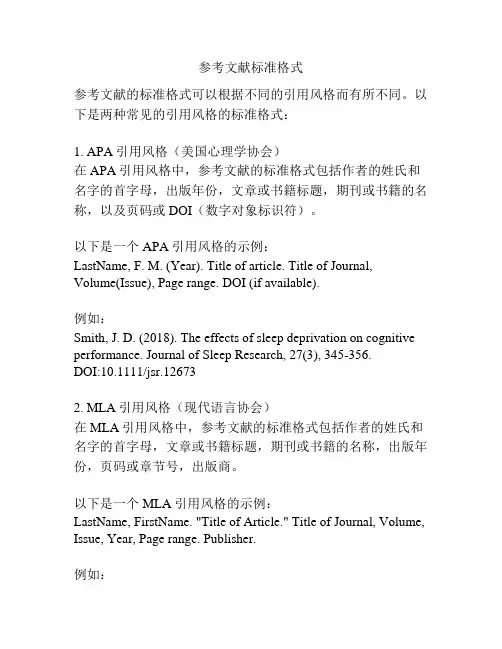 参考文献标准格式

参考文献的标准格式可以根据不同的引用风格而有所不同。以下是两种常见的引用风格的标准格式：

1. APA 引用风格（美国心理学协会）
在 APA 引用风格中，参考文献的标准格式包括作者的姓氏和名字的首字母，出版年份，文章或书籍标题，期刊或书籍的名称，以及页码或 DOI（数字对象标识符）。

以下是一个 APA 引用风格的示例：
LastName, F. M. (Year). Title of article. Title of Journal, Volume(Issue), Page range. DOI (if available).

例如：
Smith, J. D. (2018). The effects of sleep deprivation on cognitive performance. Journal of Sleep Research, 27(3), 345-356. DOI:10.1111/jsr.12673

2. MLA 引用风格（现代语言协会）
在 MLA 引用风格中，参考文献的标准格式包括作者的姓氏和名字的首字母，文章或书籍标题，期刊或书籍的名称，出版年份，页码或章节号，出版商。

以下是一个 MLA 引用风格的示例：
LastName, FirstName. "Title of Article." Title of Journal, Volume, Issue, Year, Page range. Publisher.

例如：